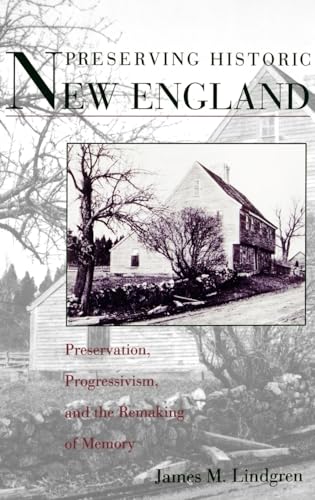 PRESERVING HISTORIC
NEW ENGLAND

Preservation, Progressivism, and the Remaking of Memory

James M. Lindgren